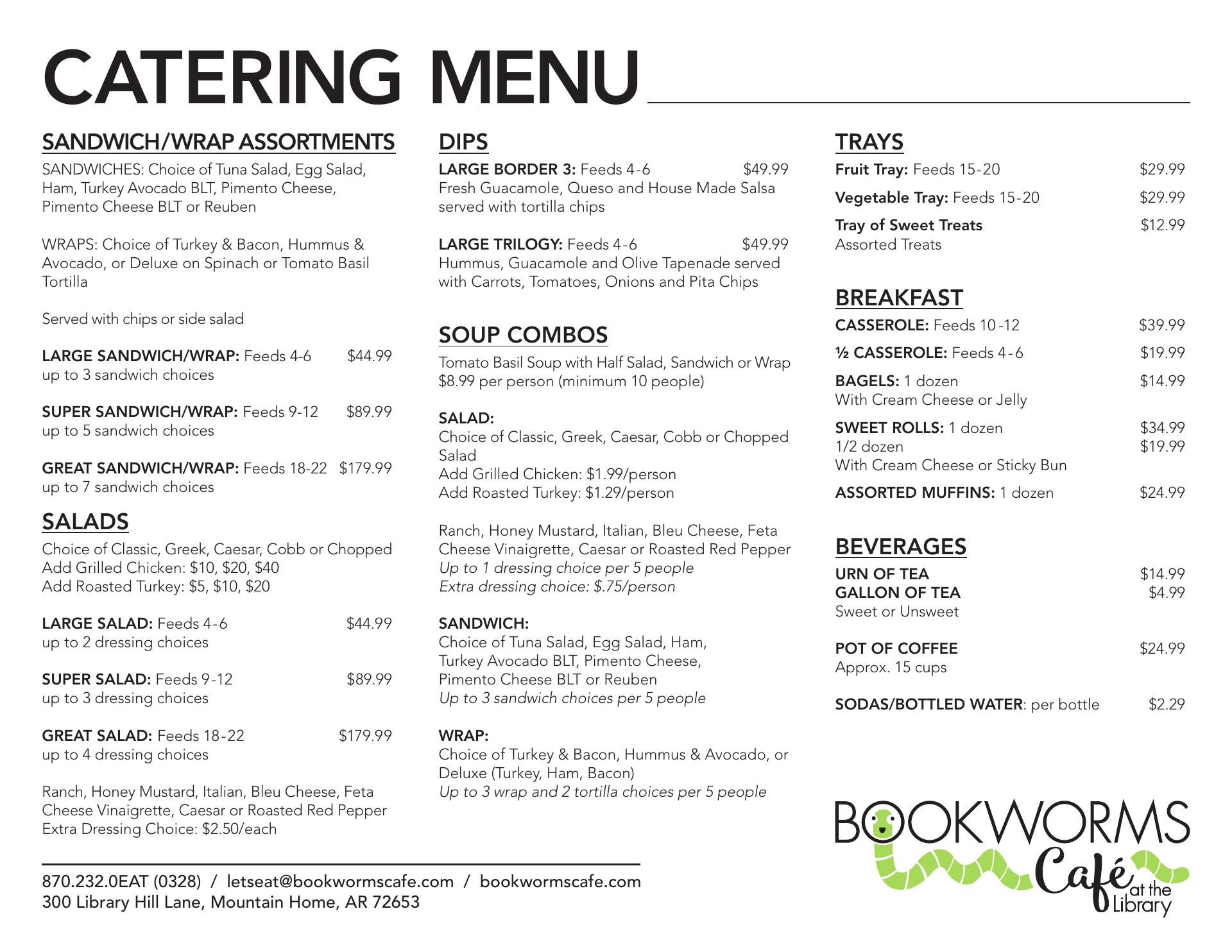 CATERING MENU

SANDWICH/WRAP ASSORTMENTS

SANDWICHES: Choice of Tuna Salad, Egg Salad, Ham, Turkey Avocado BLT, Pimento Cheese, Pimento Cheese BLT or Reuben

WRAPS: Choice of Turkey & Bacon, Hummus & Avocado, or Deluxe on Spinach or Tomato Basil Tortilla

Served with chips or side salad

LARGE SANDWICH/WRAP: Feeds 4-6 $44.99
up to 3 sandwich choices

SUPER SANDWICH/WRAP: Feeds 9-12 $89.99
up to 5 sandwich choices

GREAT SANDWICH/WRAP: Feeds 18-22 $179.99
up to 7 sandwich choices

SALADS

Choice of Classic, Greek, Caesar, Cobb or Chopped
Add Grilled Chicken: $10, $20, $40
Add Roasted Turkey: $5, $10, $20

LARGE SALAD: Feeds 4-6 $44.99
up to 2 dressing choices

SUPER SALAD: Feeds 9-12 $89.99
up to 3 dressing choices

GREAT SALAD: Feeds 18-22 $179.99
up to 4 dressing choices

Ranch, Honey Mustard, Italian, Bleu Cheese, Feta Cheese Vinaigrette, Caesar or Roasted Red Pepper
Extra Dressing Choice: $2.50/each

DIPS

LARGE BORDER 3: Feeds 4-6 $49.99
Fresh Guacamole, Queso and House Made Salsa served with tortilla chips

LARGE TRILOGY: Feeds 4-6 $49.99
Hummus, Guacamole and Olive Tapenade served with Carrots, Tomatoes, Onions and Pita Chips

SOUP COMBOS

Tomato Basil Soup with Half Salad, Sandwich or Wrap
$8.99 per person (minimum 10 people)

SALAD:
Choice of Classic, Greek, Caesar, Cobb or Chopped Salad
Add Grilled Chicken: $1.99/person
Add Roasted Turkey: $1.29/person

Ranch, Honey Mustard, Italian, Bleu Cheese, Feta Cheese Vinaigrette, Caesar or Roasted Red Pepper
Up to 1 dressing choice per 5 people
Extra dressing choice: $.75/person

SANDWICH:
Choice of Tuna Salad, Egg Salad, Ham, Turkey Avocado BLT, Pimento Cheese, Pimento Cheese BLT or Reuben
Up to 3 sandwich choices per 5 people

WRAP:
Choice of Turkey & Bacon, Hummus & Avocado, or Deluxe (Turkey, Ham, Bacon)
Up to 3 wrap and 2 tortilla choices per 5 people

TRAYS

Fruit Tray: Feeds 15-20 $29.99
Vegetable Tray: Feeds 15-20 $29.99
Tray of Sweet Treats $12.99
Assorted Treats

BREAKFAST

CASSEROLE: Feeds 10-12 $39.99
½ CASSEROLE: Feeds 4-6 $19.99
BAGELS: 1 dozen $14.99
With Cream Cheese or Jelly
SWEET ROLLS: 1 dozen $34.99
1/2 dozen $19.99
With Cream Cheese or Sticky Bun
ASSORTED MUFFINS: 1 dozen $24.99

BEVERAGES

URN OF TEA $14.99
GALLON OF TEA $4.99
Sweet or Unsweet

POT OF COFFEE $24.99
Approx. 15 cups

SODAS/BOTTLED WATER: per bottle $2.29

BOOKWORMS Café at the Library

870.232.0EAT (0328) / letseat@bookwormscafe.com / bookwormscafe.com
300 Library Hill Lane, Mountain Home, AR 72653